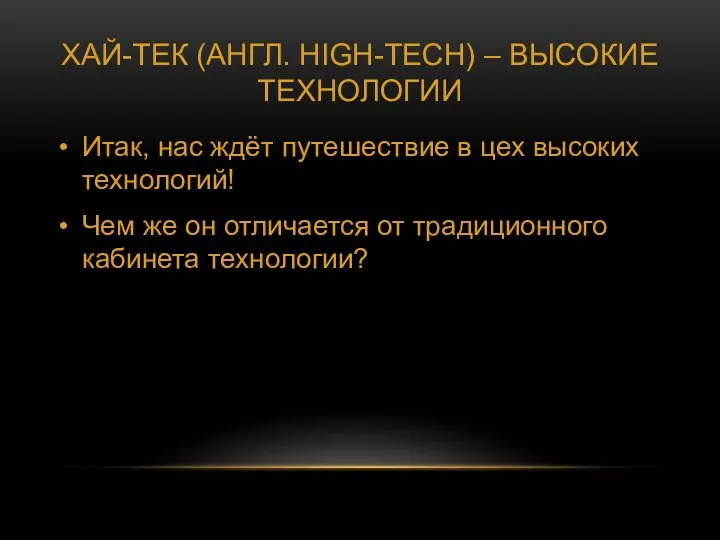 ХАЙ-ТЕК (АНГЛ. HIGH-TECH) – ВЫСОКИЕ ТЕХНОЛОГИИ

• Итак, нас ждёт путешествие в цех высоких технологий!

• Чем же он отличается от традиционного кабинета технологии?